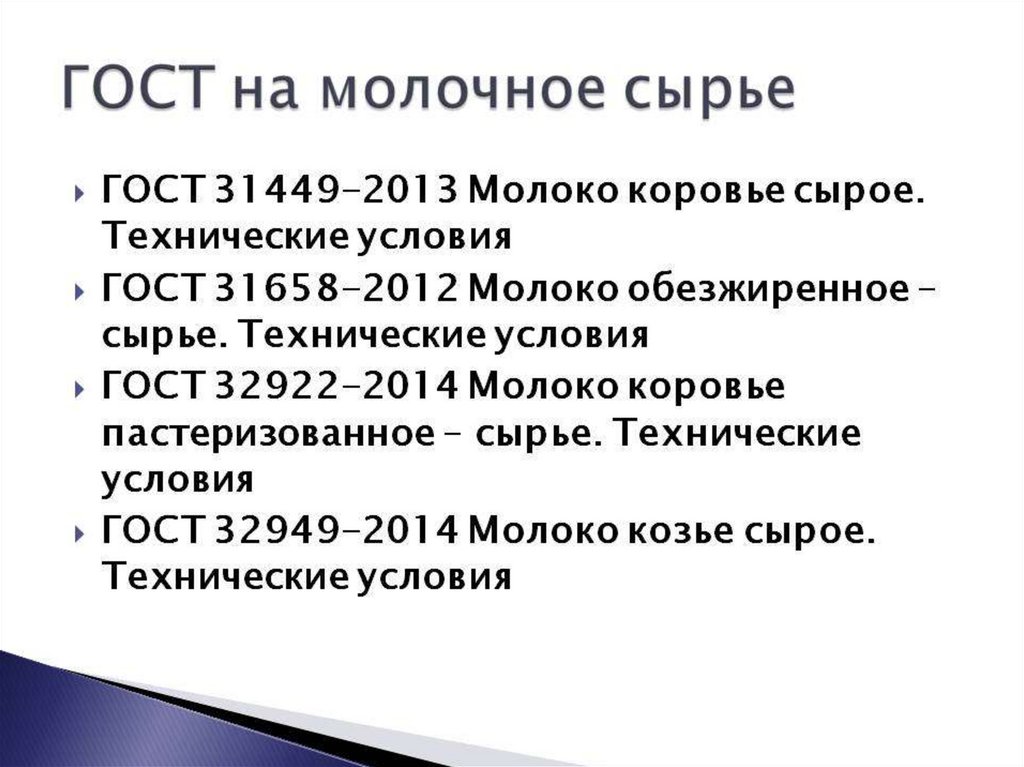 ГОСТ на молочное сырье

ГОСТ 31449-2013 Молоко коровье сырое. Технические условия

ГОСТ 31658-2012 Молоко обезжиренное – сырье. Технические условия

ГОСТ 32922-2014 Молоко коровье пастеризованное – сырье. Технические условия

ГОСТ 32949-2014 Молоко козье сырое. Технические условия